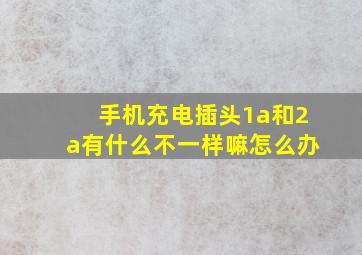 手机充电插头1a和2a有什么不一样嘛怎么办